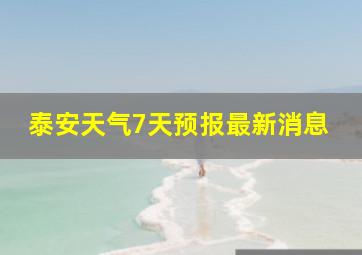 泰安天气7天预报最新消息